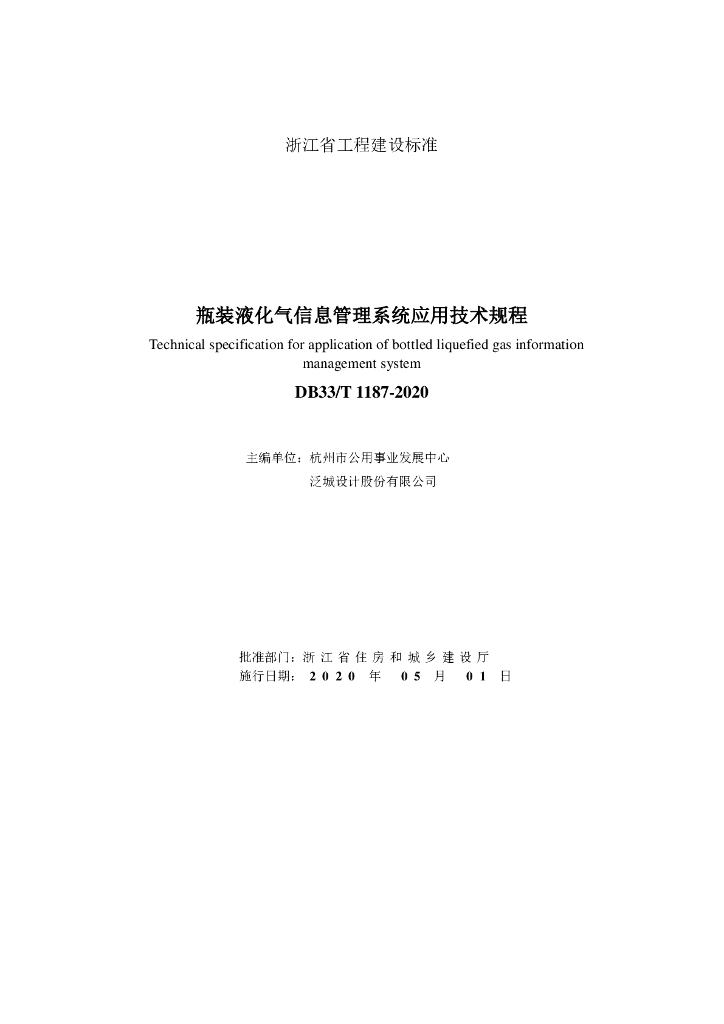 浙江省工程建设标准

瓶装液化气信息管理系统应用技术规程

Technical specification for application of bottled liquefied gas information management system

DB33/T 1187-2020

主编单位：杭州市公用事业发展中心
泛城设计股份有限公司

批准部门：浙江省住房和城乡建设厅
施行日期：2020年05月01日